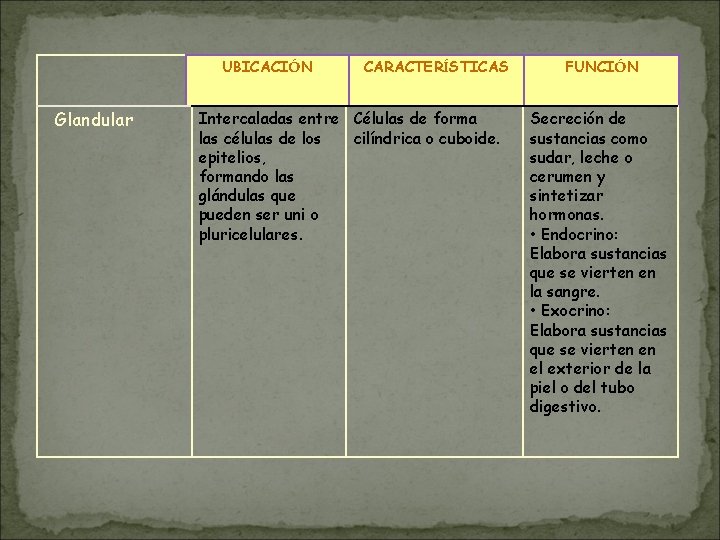 | | UBICACIÓN | CARACTERÍSTICAS | FUNCIÓN |
|---|---|---|---|
| Glandular | Intercaladas entre las células de los epitelios, formando las glándulas que pueden ser uni o pluricelulares. | Células de forma cilíndrica o cuboide. | Secreción de sustancias como sudar, leche o cerumen y sintetizar hormonas. • Endocrino: Elabora sustancias que se vierten en la sangre. • Exocrino: Elabora sustancias que se vierten en el exterior de la piel o del tubo digestivo. |